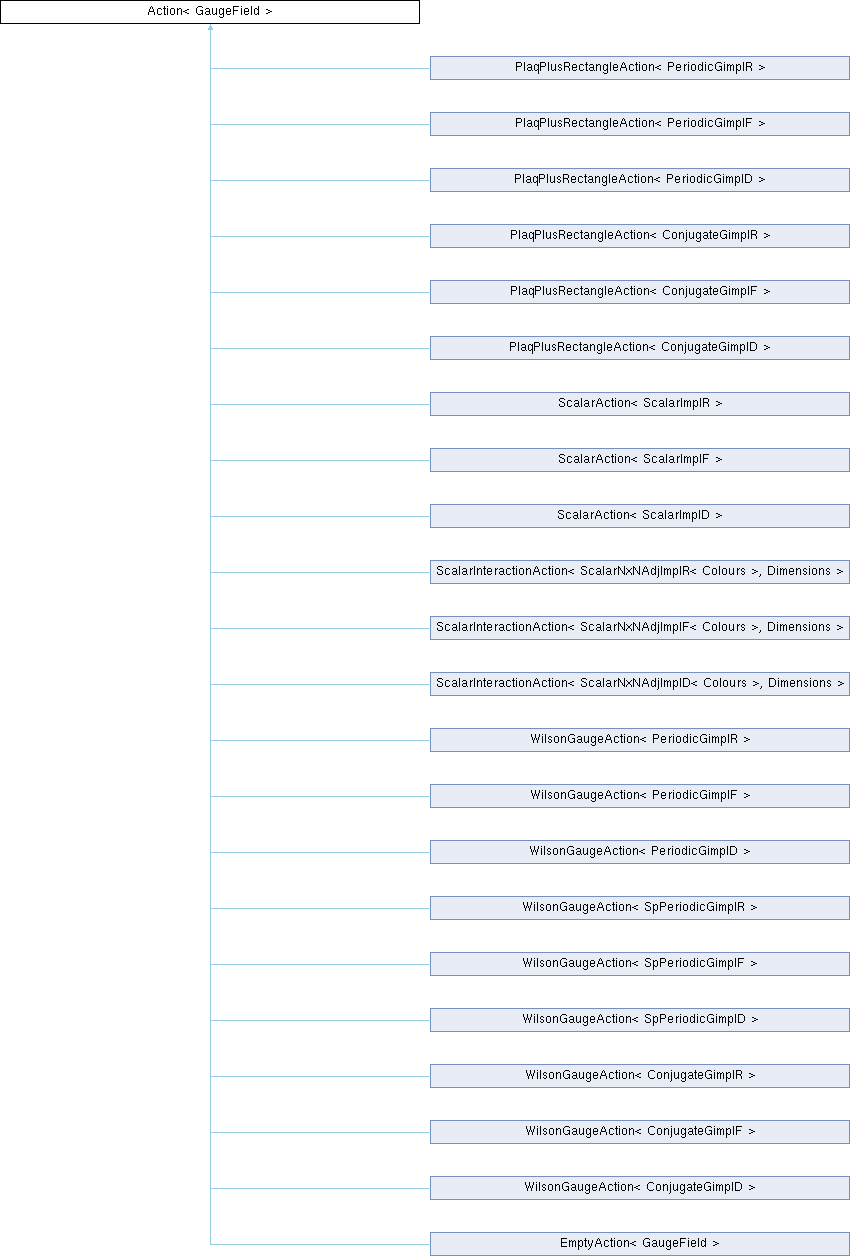 Action< GaugeField >

PlaqPlusRectangleAction< PeriodicGimplR >

PlaqPlusRectangleAction< PeriodicGimplF >

PlaqPlusRectangleAction< PeriodicGimplD >

PlaqPlusRectangleAction< ConjugateGimplR >

PlaqPlusRectangleAction< ConjugateGimplF >

PlaqPlusRectangleAction< ConjugateGimplD >

ScalarAction< ScalarImplR >

ScalarAction< ScalarImplF >

ScalarAction< ScalarImplD >

ScalarInteractionAction< ScalarNxNAdjImplR< Colours >, Dimensions >

ScalarInteractionAction< ScalarNxNAdjImplF< Colours >, Dimensions >

ScalarInteractionAction< ScalarNxNAdjImplD< Colours >, Dimensions >

WilsonGaugeAction< PeriodicGimplR >

WilsonGaugeAction< PeriodicGimplF >

WilsonGaugeAction< PeriodicGimplD >

WilsonGaugeAction< SpPeriodicGimplR >

WilsonGaugeAction< SpPeriodicGimplF >

WilsonGaugeAction< SpPeriodicGimplD >

WilsonGaugeAction< ConjugateGimplR >

WilsonGaugeAction< ConjugateGimplF >

WilsonGaugeAction< ConjugateGimplD >

EmptyAction< GaugeField >